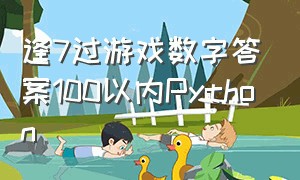 逢7过游戏数字答案100以内Python